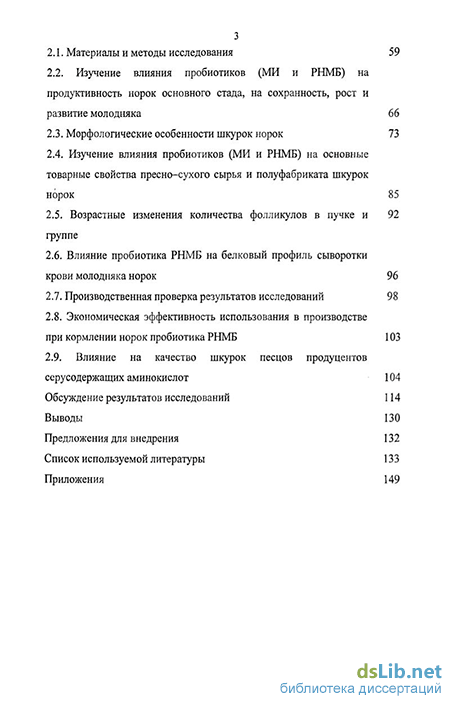 3

2.1. Материалы и методы исследования 59

2.2. Изучение влияния пробиотиков (МИ и РНМБ) на продуктивность норок основного стада, на сохранность, рост и развитие молодняка 66

2.3. Морфологические особенности шкурок норок 73

2.4. Изучение влияния пробиотиков (МИ и РНМБ) на основные товарные свойства пресно-сухого сырья и полуфабриката шкурок норок 85

2.5. Возрастные изменения количества фолликулов в пучке и группе 92

2.6. Влияние пробиотика РНМБ на белковый профиль сыворотки крови молодняка норок 96

2.7. Производственная проверка результатов исследований 98

2.8. Экономическая эффективность использования в производстве при кормлении норок пробиотика РНМБ 103

2.9. Влияние на качество шкурок песцов продуцентов серусодержащих аминокислот 104

Обсуждение результатов исследований 114

Выводы 130

Предложения для внедрения 132

Список используемой литературы 133

Приложения 149

dsLib.net
библиотека диссертаций